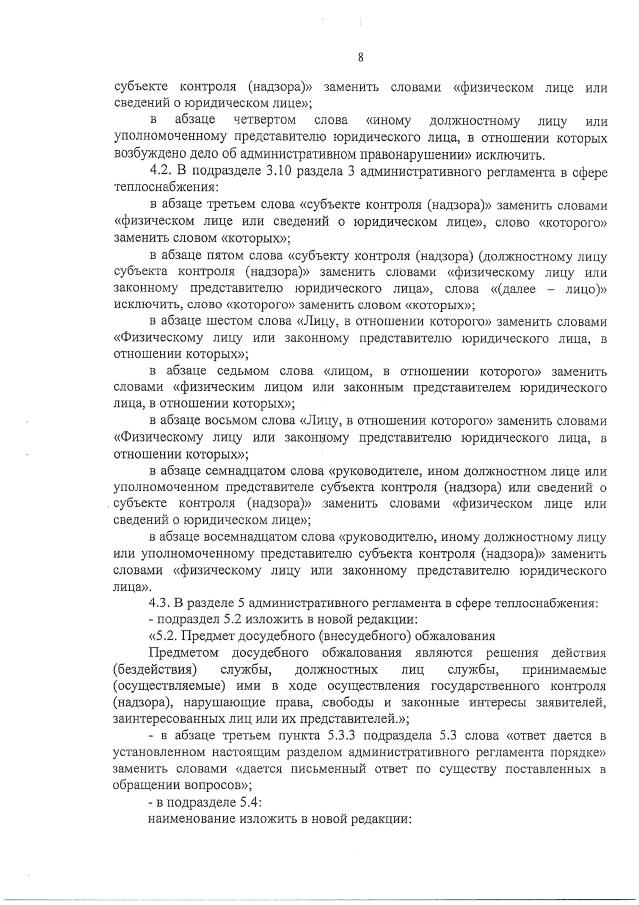 8

субъекте контроля (надзора)» заменить словами «физическом лице или сведений о юридическом лице»;

в абзаце четвертом слова «иному должностному лицу или уполномоченному представителю юридического лица, в отношении которых возбуждено дело об административном правонарушении» исключить.

4.2. В подразделе 3.10 раздела 3 административного регламента в сфере теплоснабжения:

в абзаце третьем слова «субъекте контроля (надзора)» заменить словами «физическом лице или сведений о юридическом лице», слово «которого» заменить словом «которых»;

в абзаце пятом слова «субъекту контроля (надзора) (должностному лицу субъекта контроля (надзора)» заменить словами «физическому лицу или законному представителю юридического лица», слова «(далее – лицо)» исключить, слово «которого» заменить словом «которых»;

в абзаце шестом слова «Лицу, в отношении которого» заменить словами «Физическому лицу или законному представителю юридического лица, в отношении которых»;

в абзаце седьмом слова «лицом, в отношении которого» заменить словами «физическим лицом или законным представителем юридического лица, в отношении которых»;

в абзаце восьмом слова «Лицу, в отношении которого» заменить словами «Физическому лицу или законному представителю юридического лица, в отношении которых»;

в абзаце семнадцатом слова «руководителе, ином должностном лице или уполномоченном представителе субъекта контроля (надзора) или сведений о субъекте контроля (надзора)» заменить словами «физическом лице или сведений о юридическом лице»;

в абзаце восемнадцатом слова «руководителю, иному должностному лицу или уполномоченному представителю субъекта контроля (надзора)» заменить словами «физическому лицу или законному представителю юридического лица».

4.3. В разделе 5 административного регламента в сфере теплоснабжения:

- подраздел 5.2 изложить в новой редакции:

«5.2. Предмет досудебного (внесудебного) обжалования

Предметом досудебного обжалования являются решения действия (бездействия) службы, должностных лиц службы, принимаемые (осуществляемые) ими в ходе осуществления государственного контроля (надзора), нарушающие права, свободы и законные интересы заявителей, заинтересованных лиц или их представителей.»;

- в абзаце третьем пункта 5.3.3 подраздела 5.3 слова «ответ дается в установленном настоящим разделом административного регламента порядке» заменить словами «дается письменный ответ по существу поставленных в обращении вопросов»;

- в подразделе 5.4:

наименование изложить в новой редакции: